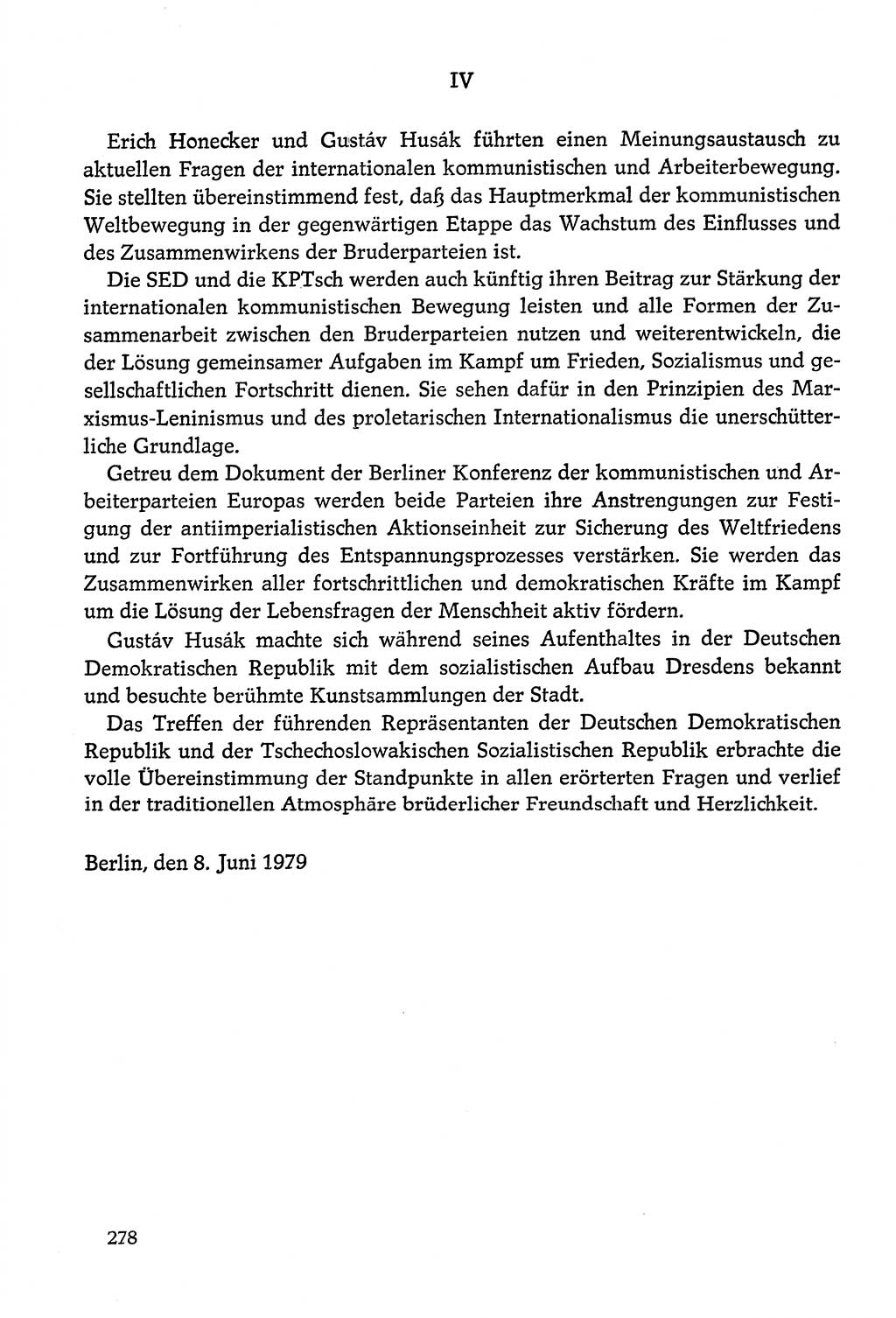 IV

Erich Honecker und Gustáv Husák führten einen Meinungsaustausch zu aktuellen Fragen der internationalen kommunistischen und Arbeiterbewegung. Sie stellten übereinstimmend fest, daß das Hauptmerkmal der kommunistischen Weltbewegung in der gegenwärtigen Etappe das Wachstum des Einflusses und des Zusammenwirkens der Bruderparteien ist.

Die SED und die KPTsch werden auch künftig ihren Beitrag zur Stärkung der internationalen kommunistischen Bewegung leisten und alle Formen der Zusammenarbeit zwischen den Bruderparteien nutzen und weiterentwickeln, die der Lösung gemeinsamer Aufgaben im Kampf um Frieden, Sozialismus und gesellschaftlichen Fortschritt dienen. Sie sehen dafür in den Prinzipien des Marxismus-Leninismus und des proletarischen Internationalismus die unerschütterliche Grundlage.

Getreu dem Dokument der Berliner Konferenz der kommunistischen und Arbeiterparteien Europas werden beide Parteien ihre Anstrengungen zur Festigung der antiimperialistischen Aktionseinheit zur Sicherung des Weltfriedens und zur Fortführung des Entspannungsprozesses verstärken. Sie werden das Zusammenwirken aller fortschrittlichen und demokratischen Kräfte im Kampf um die Lösung der Lebensfragen der Menschheit aktiv fördern.

Gustáv Husák machte sich während seines Aufenthaltes in der Deutschen Demokratischen Republik mit dem sozialistischen Aufbau Dresdens bekannt und besuchte berühmte Kunstsammlungen der Stadt.

Das Treffen der führenden Repräsentanten der Deutschen Demokratischen Republik und der Tschechoslowakischen Sozialistischen Republik erbrachte die volle Übereinstimmung der Standpunkte in allen erörterten Fragen und verlief in der traditionellen Atmosphäre brüderlicher Freundschaft und Herzlichkeit.

Berlin, den 8. Juni 1979

278